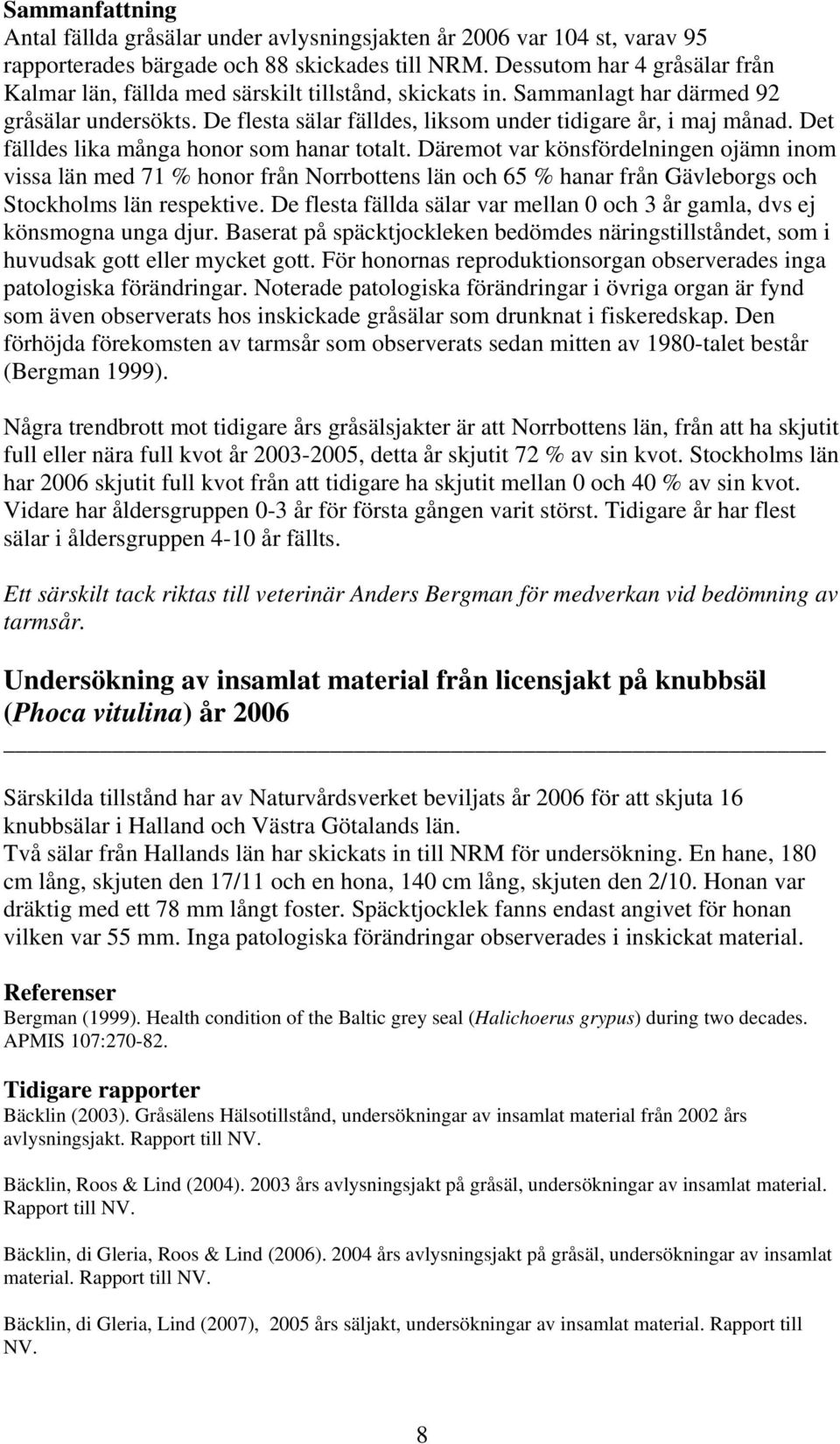 Sammanfattning
Antal fällda gråsälar under avlysningsjakten år 2006 var 104 st, varav 95 rapporterades bärgade och 88 skickades till NRM. Dessutom har 4 gråsälar från Kalmar län, fällda med särskilt tillstånd, skickats in. Sammanlagt har därmed 92 gråsälar undersökts. De flesta sälar fälldes, liksom under tidigare år, i maj månad. Det fälldes lika många honor som hanar totalt. Däremot var könsfördelningen ojämn inom vissa län med 71 % honor från Norrbottens län och 65 % hanar från Gävleborgs och Stockholms län respektive. De flesta fällda sälar var mellan 0 och 3 år gamla, dvs ej könsmogna unga djur. Baserat på späcktjockleken bedömdes näringstillståndet, som i huvudsak gott eller mycket gott. För honornas reproduktionsorgan observerades inga patologiska förändringar. Noterade patologiska förändringar i övriga organ är fynd som även observerats hos inskickade gråsälar som drunknat i fiskeredskap. Den förhöjda förekomsten av tarmsår som observerats sedan mitten av 1980-talet består (Bergman 1999).

Några trendbrott mot tidigare års gråsälsjakter är att Norrbottens län, från att ha skjutit full eller nära full kvot år 2003-2005, detta år skjutit 72 % av sin kvot. Stockholms län har 2006 skjutit full kvot från att tidigare ha skjutit mellan 0 och 40 % av sin kvot. Vidare har åldersgruppen 0-3 år för första gången varit störst. Tidigare år har flest sälar i åldersgruppen 4-10 år fällts.

Ett särskilt tack riktas till veterinär Anders Bergman för medverkan vid bedömning av tarmsår.

Undersökning av insamlat material från licensjakt på knubbsäl (Phoca vitulina) år 2006

Särskilda tillstånd har av Naturvårdsverket beviljats år 2006 för att skjuta 16 knubbsälar i Halland och Västra Götalands län.
Två sälar från Hallands län har skickats in till NRM för undersökning. En hane, 180 cm lång, skjuten den 17/11 och en hona, 140 cm lång, skjuten den 2/10. Honan var dräktig med ett 78 mm långt foster. Späcktjocklek fanns endast angivet för honan vilken var 55 mm. Inga patologiska förändringar observerades i inskickat material.

Referenser
Bergman (1999). Health condition of the Baltic grey seal (Halichoerus grypus) during two decades. APMIS 107:270-82.

Tidigare rapporter
Bäcklin (2003). Gråsälens Hälsotillstånd, undersökningar av insamlat material från 2002 års avlysningsjakt. Rapport till NV.

Bäcklin, Roos & Lind (2004). 2003 års avlysningsjakt på gråsäl, undersökningar av insamlat material. Rapport till NV.

Bäcklin, di Gleria, Roos & Lind (2006). 2004 års avlysningsjakt på gråsäl, undersökningar av insamlat material. Rapport till NV.

Bäcklin, di Gleria, Lind (2007), 2005 års säljakt, undersökningar av insamlat material. Rapport till NV.

8